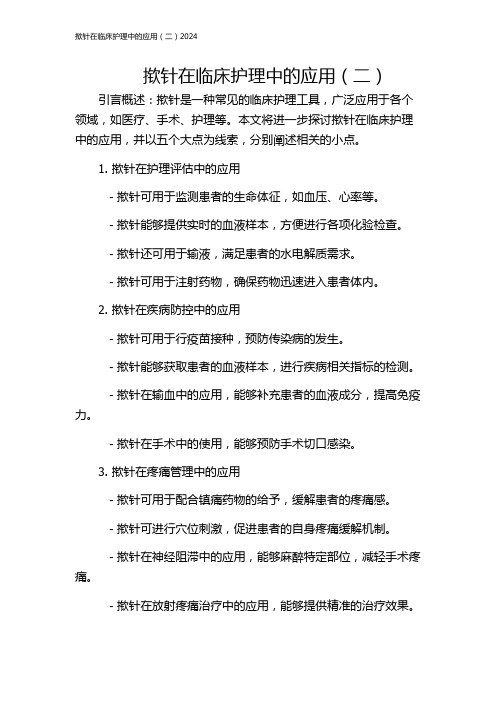 揿针在临床护理中的应用（二）2024

揿针在临床护理中的应用（二）

引言概述：揿针是一种常见的临床护理工具，广泛应用于各个领域，如医疗、手术、护理等。本文将进一步探讨揿针在临床护理中的应用，并以五个大点为线索，分别阐述相关的小点。

1. 揿针在护理评估中的应用

- 揿针可用于监测患者的生命体征，如血压、心率等。

- 揿针能够提供实时的血液样本，方便进行各项化验检查。

- 揿针还可用于输液，满足患者的水电解质需求。

- 揿针可用于注射药物，确保药物迅速进入患者体内。

2. 揿针在疾病防控中的应用

- 揿针可用于行疫苗接种，预防传染病的发生。

- 揿针能够获取患者的血液样本，进行疾病相关指标的检测。

- 揿针在输血中的应用，能够补充患者的血液成分，提高免疫力。

- 揿针在手术中的使用，能够预防手术切口感染。

3. 揿针在疼痛管理中的应用

- 揿针可用于配合镇痛药物的给予，缓解患者的疼痛感。

- 揿针可进行穴位刺激，促进患者的自身疼痛缓解机制。

- 揿针在神经阻滞中的应用，能够麻醉特定部位，减轻手术疼痛。

- 揿针在放射疼痛治疗中的应用，能够提供精准的治疗效果。